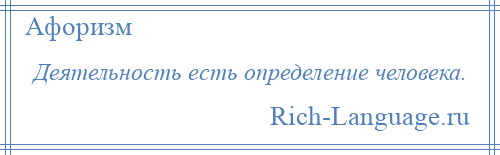 Афоризм

Деятельность есть определение человека.

Rich-Language.ru